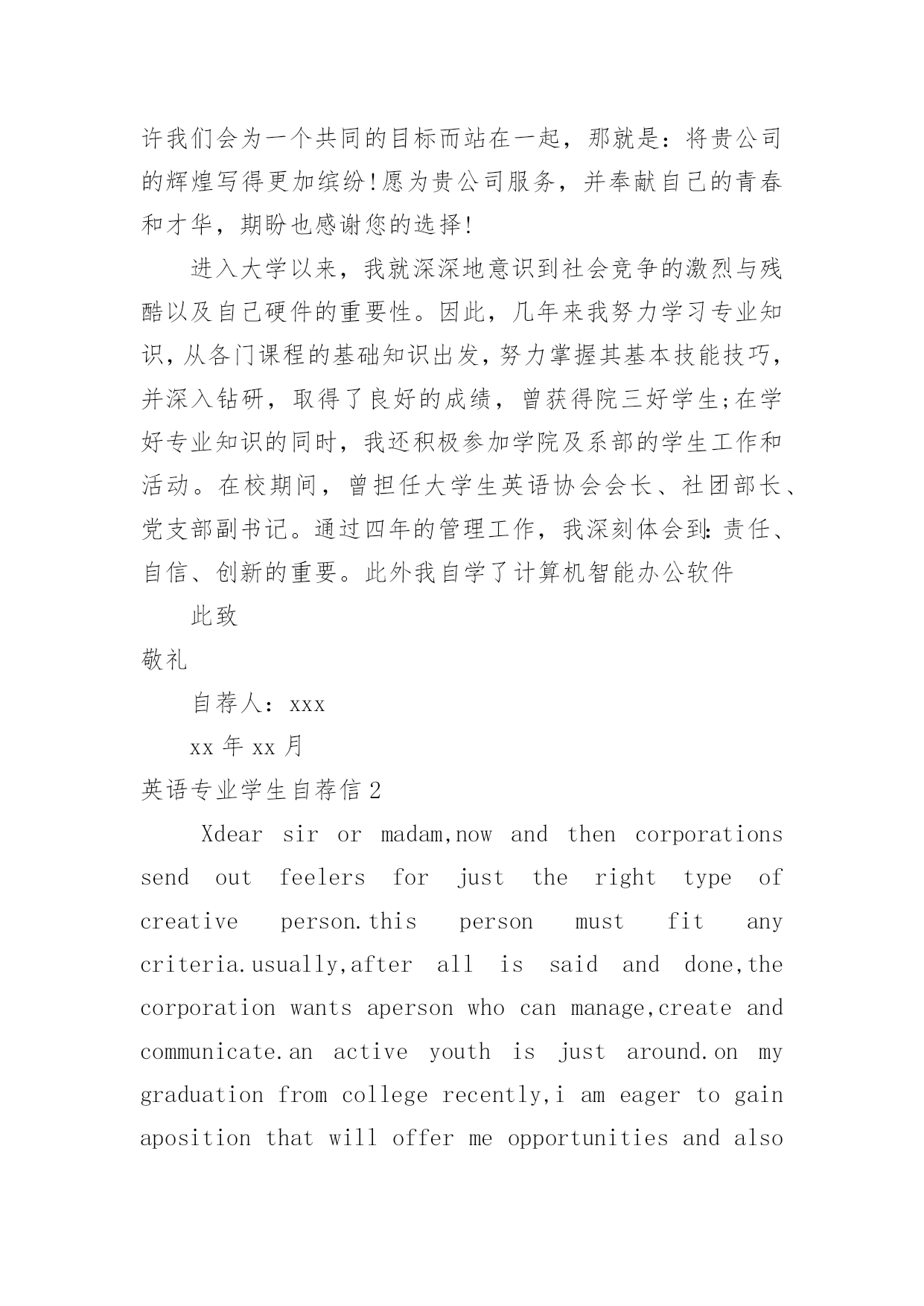 许我们会为一个共同的目标而站在一起，那就是：将贵公司的辉煌写得更加缤纷!愿为贵公司服务，并奉献自己的青春和才华，期盼也感谢您的选择!

进入大学以来，我就深深地意识到社会竞争的激烈与残酷以及自己硬件的重要性。因此，几年来我努力学习专业知识，从各门课程的基础知识出发，努力掌握其基本技能技巧，并深入钻研，取得了良好的成绩，曾获得院三好学生;在学好专业知识的同时，我还积极参加学院及系部的学生工作和活动。在校期间，曾担任大学生英语协会会长、社团部长、党支部副书记。通过四年的管理工作，我深刻体会到：责任、自信、创新的重要。此外我自学了计算机智能办公软件

此致

敬礼

自荐人：xxx

xx 年 xx 月

英语专业学生自荐信 2

Xdear sir or madam,now and then corporations send out feelers for just the right type of creative person.this person must fit any criteria.usually,after all is said and done,the corporation wants aperson who can manage,create and communicate.an active youth is just around.on my graduation from college recently,i am eager to gain aposition that will offer me opportunities and also